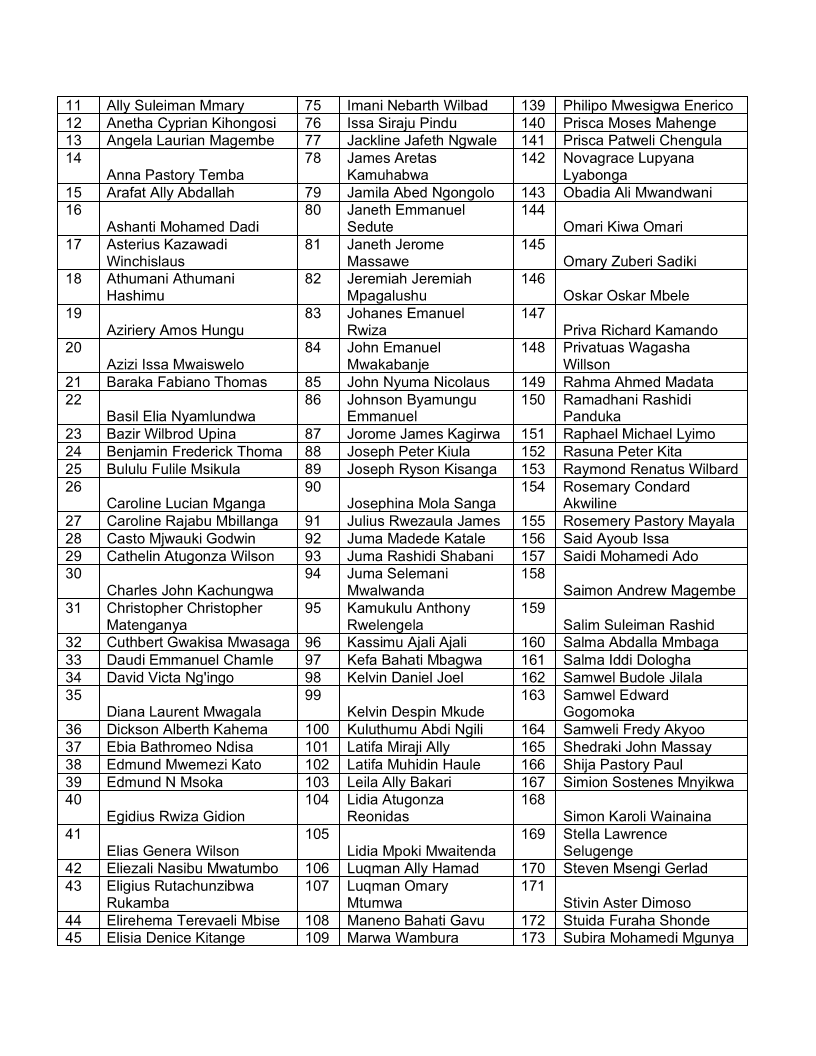 | 11 | Ally Suleiman Mmary | 75 | Imani Nebarth Wilbad | 139 | Philipo Mwesigwa Enerico |
|---|---|---|---|---|---|
| 12 | Anetha Cyprian Kihongosi | 76 | Issa Siraju Pindu | 140 | Prisca Moses Mahenge |
| 13 | Angela Laurian Magembe | 77 | Jackline Jafeth Ngwale | 141 | Prisca Patweli Chengula |
| 14 | Anna Pastory Temba | 78 | James Aretas Kamuhabwa | 142 | Novagrace Lupyana Lyabonga |
| 15 | Arafat Ally Abdallah | 79 | Jamila Abed Ngongolo | 143 | Obadia Ali Mwandwani |
| 16 | Ashanti Mohamed Dadi | 80 | Janeth Emmanuel Sedute | 144 | Omari Kiwa Omari |
| 17 | Asterius Kazawadi Winchislaus | 81 | Janeth Jerome Massawe | 145 | Omary Zuberi Sadiki |
| 18 | Athumani Athumani Hashimu | 82 | Jeremiah Jeremiah Mpagalushu | 146 | Oskar Oskar Mbele |
| 19 | Aziriery Amos Hungu | 83 | Johanes Emanuel Rwiza | 147 | Priva Richard Kamando |
| 20 | Azizi Issa Mwaiswelo | 84 | John Emanuel Mwakabanje | 148 | Privatuas Wagasha Willson |
| 21 | Baraka Fabiano Thomas | 85 | John Nyuma Nicolaus | 149 | Rahma Ahmed Madata |
| 22 | Basil Elia Nyamlundwa | 86 | Johnson Byamungu Emmanuel | 150 | Ramadhani Rashidi Panduka |
| 23 | Bazir Wilbrod Upina | 87 | Jorome James Kagirwa | 151 | Raphael Michael Lyimo |
| 24 | Benjamin Frederick Thoma | 88 | Joseph Peter Kiula | 152 | Rasuna Peter Kita |
| 25 | Bululu Fulile Msikula | 89 | Joseph Ryson Kisanga | 153 | Raymond Renatus Wilbard |
| 26 | Caroline Lucian Mganga | 90 | Josephina Mola Sanga | 154 | Rosemary Condard Akwiline |
| 27 | Caroline Rajabu Mbillanga | 91 | Julius Rwezaula James | 155 | Rosemery Pastory Mayala |
| 28 | Casto Mjwauki Godwin | 92 | Juma Madede Katale | 156 | Said Ayoub Issa |
| 29 | Cathelin Atugonza Wilson | 93 | Juma Rashidi Shabani | 157 | Saidi Mohamedi Ado |
| 30 | Charles John Kachungwa | 94 | Juma Selemani Mwalwanda | 158 | Saimon Andrew Magembe |
| 31 | Christopher Christopher Matenganya | 95 | Kamukulu Anthony Rwelengela | 159 | Salim Suleiman Rashid |
| 32 | Cuthbert Gwakisa Mwasaga | 96 | Kassimu Ajali Ajali | 160 | Salma Abdalla Mmbaga |
| 33 | Daudi Emmanuel Chamle | 97 | Kefa Bahati Mbagwa | 161 | Salma Iddi Dologha |
| 34 | David Victa Ng'ingo | 98 | Kelvin Daniel Joel | 162 | Samwel Budole Jilala |
| 35 | Diana Laurent Mwagala | 99 | Kelvin Despin Mkude | 163 | Samwel Edward Gogomoka |
| 36 | Dickson Alberth Kahema | 100 | Kuluthumu Abdi Ngili | 164 | Samweli Fredy Akyoo |
| 37 | Ebia Bathromeo Ndisa | 101 | Latifa Miraji Ally | 165 | Shedraki John Massay |
| 38 | Edmund Mwemezi Kato | 102 | Latifa Muhidin Haule | 166 | Shija Pastory Paul |
| 39 | Edmund N Msoka | 103 | Leila Ally Bakari | 167 | Simion Sostenes Mnyikwa |
| 40 | Egidius Rwiza Gidion | 104 | Lidia Atugonza Reonidas | 168 | Simon Karoli Wainaina |
| 41 | Elias Genera Wilson | 105 | Lidia Mpoki Mwaitenda | 169 | Stella Lawrence Selugenge |
| 42 | Eliezali Nasibu Mwatumbo | 106 | Luqman Ally Hamad | 170 | Steven Msengi Gerlad |
| 43 | Eligius Rutachunzibwa Rukamba | 107 | Luqman Omary Mtumwa | 171 | Stivin Aster Dimoso |
| 44 | Elirehema Terevaeli Mbise | 108 | Maneno Bahati Gavu | 172 | Stuida Furaha Shonde |
| 45 | Elisia Denice Kitange | 109 | Marwa Wambura | 173 | Subira Mohamedi Mgunya |